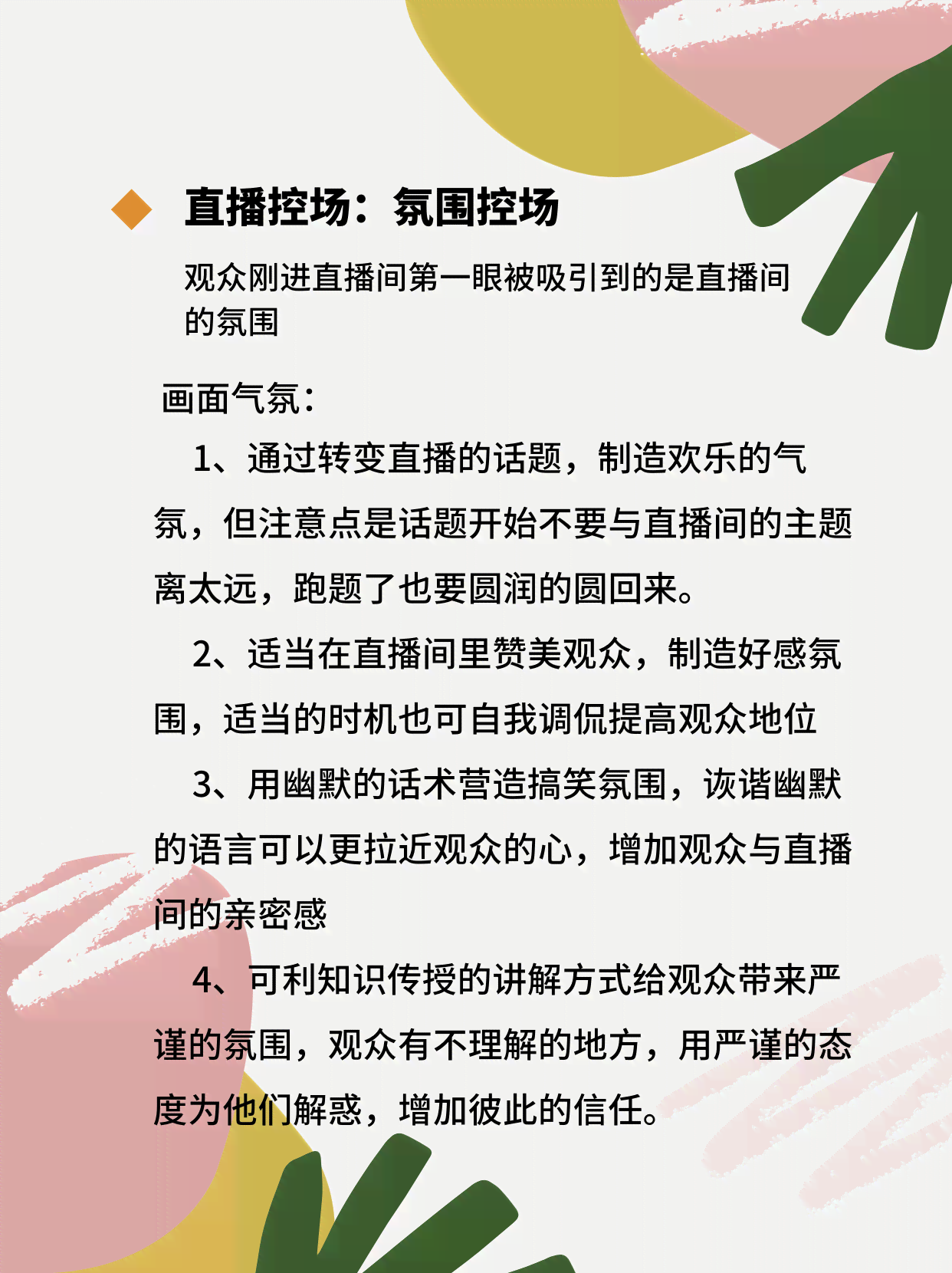 直播控场：氛围控场

观众刚进直播间第一眼被吸引到的是直播间的氛围

画面气氛：

1、通过转变直播的话题，制造欢乐的气氛，但注意点是话题开始不要与直播间的主题离太远，跑题了也要圆润的圆回来。

2、适当在直播间里赞美观众，制造好感氛围，适当的时机也可自我调侃提高观众地位

3、用幽默的话术营造搞笑氛围，诙谐幽默的语言可以更拉近观众的心，增加观众与直播间的亲密感

4、可利知识传授的讲解方式给观众带来严谨的氛围，观众有不理解的地方，用严谨的态度为他们解惑，增加彼此的信任。